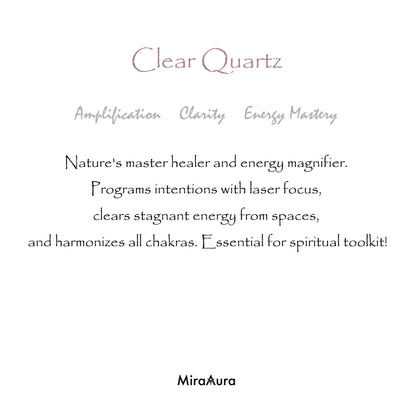 Clear Quartz

Amplification Clarity Energy Mastery

Nature's master healer and energy magnifier. Programs intentions with laser focus, clears stagnant energy from spaces, and harmonizes all chakras. Essential for spiritual toolkit!

MiraAura